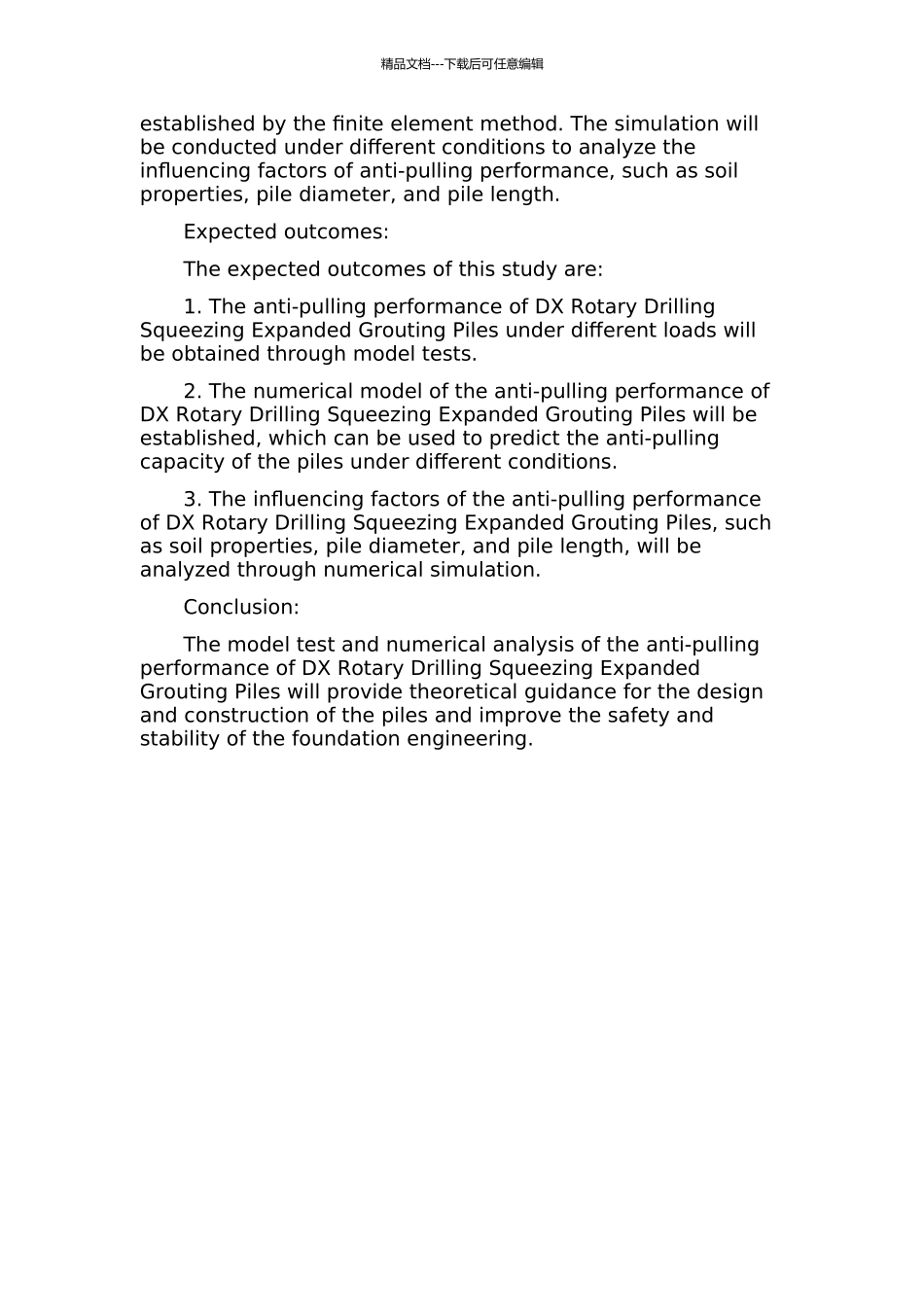 精品文档---下载后可任意编辑

established by the finite element method. The simulation will be conducted under different conditions to analyze the influencing factors of anti-pulling performance, such as soil properties, pile diameter, and pile length.

Expected outcomes:

The expected outcomes of this study are:

1. The anti-pulling performance of DX Rotary Drilling Squeezing Expanded Grouting Piles under different loads will be obtained through model tests.

2. The numerical model of the anti-pulling performance of DX Rotary Drilling Squeezing Expanded Grouting Piles will be established, which can be used to predict the anti-pulling capacity of the piles under different conditions.

3. The influencing factors of the anti-pulling performance of DX Rotary Drilling Squeezing Expanded Grouting Piles, such as soil properties, pile diameter, and pile length, will be analyzed through numerical simulation.

Conclusion:

The model test and numerical analysis of the anti-pulling performance of DX Rotary Drilling Squeezing Expanded Grouting Piles will provide theoretical guidance for the design and construction of the piles and improve the safety and stability of the foundation engineering.